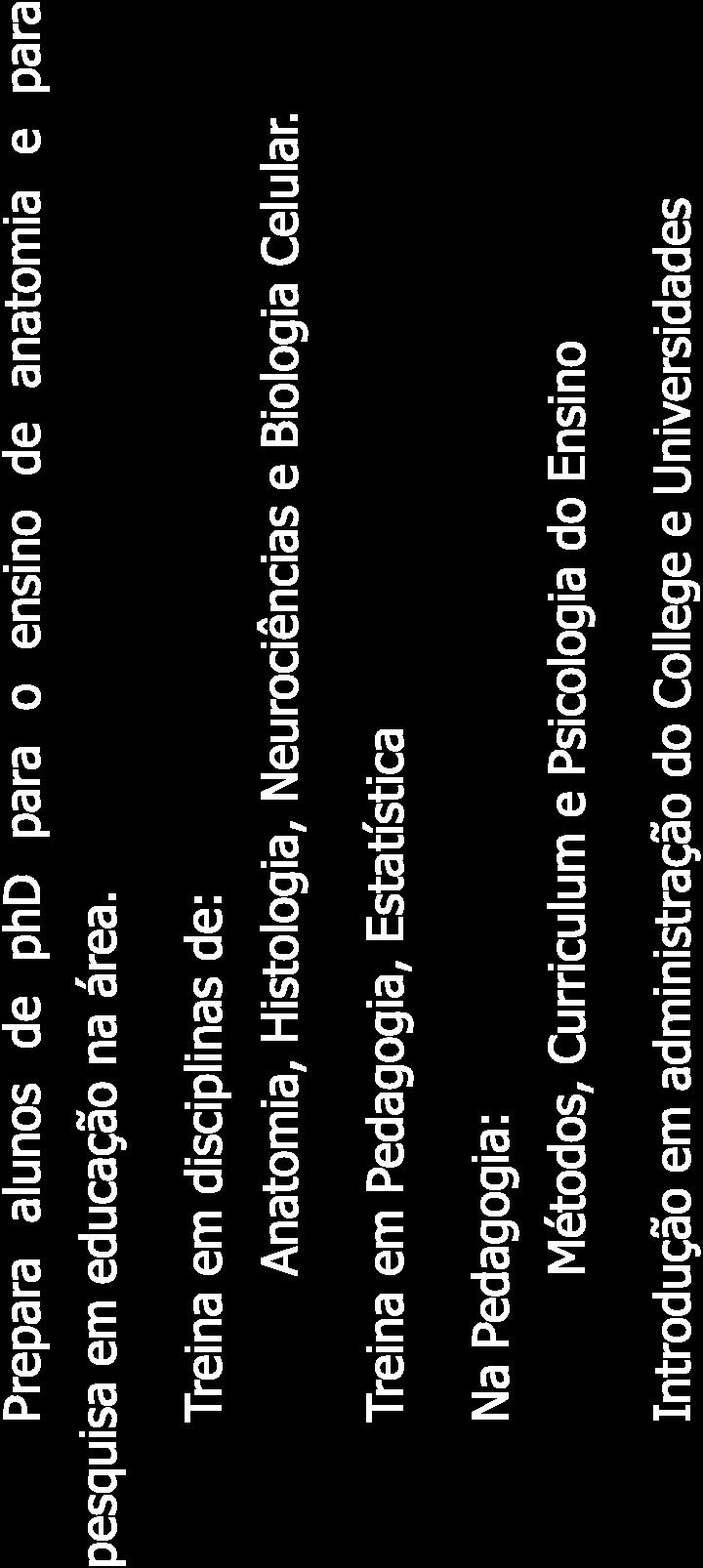 Prepara alunos de phD para o ensino de anatomia e para pesquisa em educação na área.

Treina em disciplinas de:

Anatomia, Histologia, Neurociências e Biologia Celular.

Treina em Pedagogia, Estatística

Na Pedagogia:

Métodos, Curriculum e Psicologia do Ensino

Introdução em administração do College e Universidades